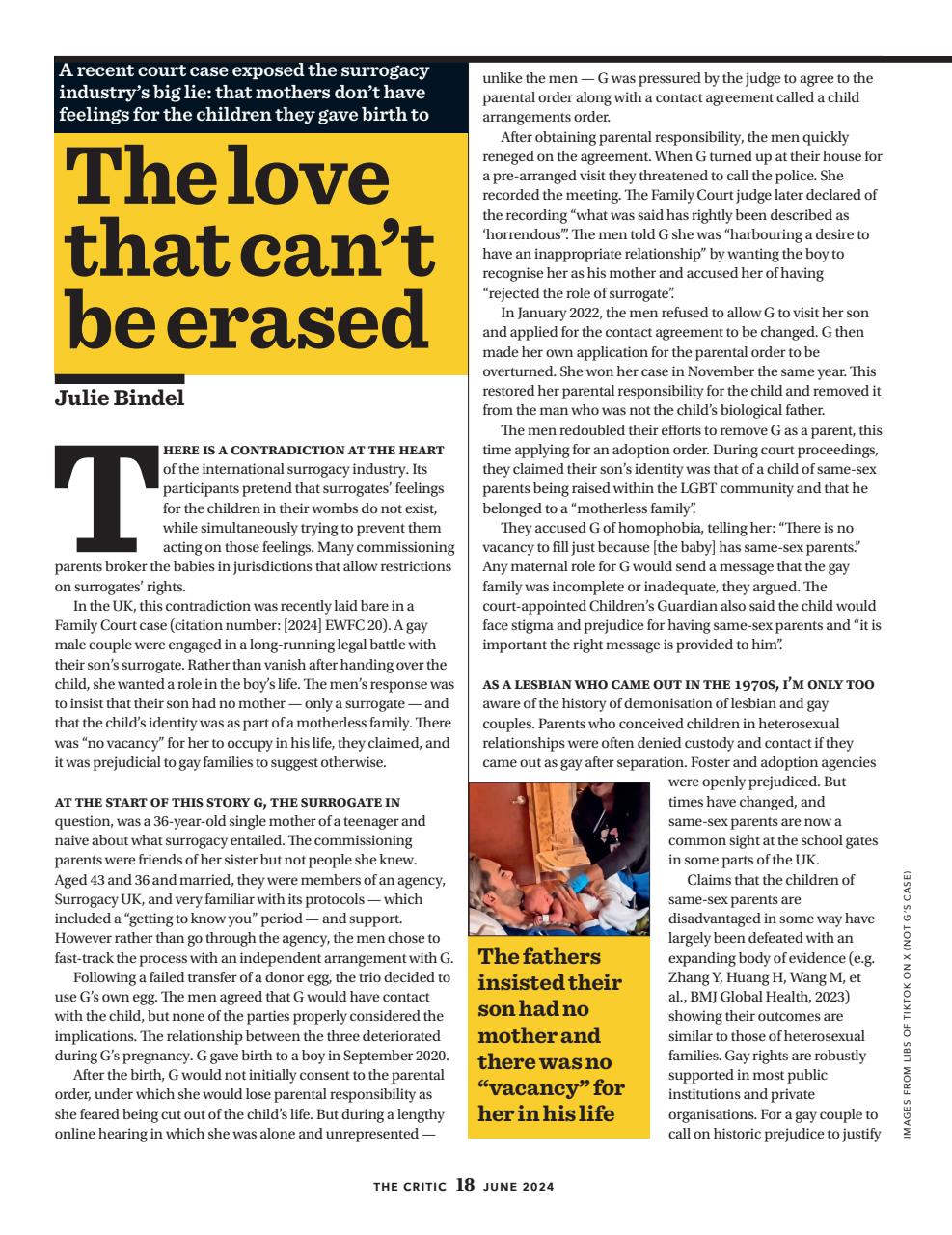 A recent court case exposed the surrogacy industry's big lie: that mothers don't have feelings for the children they gave birth to

The love that can't be erased

Julie Bindel

THERE IS A CONTRADICTION AT THE HEART of the international surrogacy industry. Its participants pretend that surrogates' feelings for the children in their wombs do not exist, while simultaneously trying to prevent them acting on those feelings. Many commissioning parents broker the babies in jurisdictions that allow restrictions on surrogates' rights.

In the UK, this contradiction was recently laid bare in a Family Court case (citation number: [2024] EWFC 20). A gay male couple were engaged in a long-running legal battle with their son's surrogate. Rather than vanish after handing over the child, she wanted a role in the boy's life. The men's response was to insist that their son had no mother — only a surrogate — and that the child's identity was as part of a motherless family. There was "no vacancy" for her to occupy in his life, they claimed, and it was prejudicial to gay families to suggest otherwise.

AT THE START OF THIS STORY G, THE SURROGATE IN question, was a 36-year-old single mother of a teenager and naive about what surrogacy entailed. The commissioning parents were friends of her sister but not people she knew. Aged 43 and 36 and married, they were members of an agency, Surrogacy UK, and very familiar with its protocols — which included a "getting to know you" period — and support. However rather than go through the agency, the men chose to fast-track the process with an independent arrangement with G.

Following a failed transfer of a donor egg, the trio decided to use G's own egg. The men agreed that G would have contact with the child, but none of the parties properly considered the implications. The relationship between the three deteriorated during G's pregnancy. G gave birth to a boy in September 2020.

After the birth, G would not initially consent to the parental order, under which she would lose parental responsibility as she feared being cut out of the child's life. But during a lengthy online hearing in which she was alone and unrepresented — unlike the men — G was pressured by the judge to agree to the parental order along with a contact agreement called a child arrangements order.

After obtaining parental responsibility, the men quickly reneged on the agreement. When G turned up at their house for a pre-arranged visit they threatened to call the police. She recorded the meeting. The Family Court judge later declared of the recording "what was said has rightly been described as 'horrendous'". The men told G she was "harbouring a desire to have an inappropriate relationship" by wanting the boy to recognise her as his mother and accused her of having "rejected the role of surrogate".

In January 2022, the men refused to allow G to visit her son and applied for the contact agreement to be changed. G then made her own application for the parental order to be overturned. She won her case in November the same year. This restored her parental responsibility for the child and removed it from the man who was not the child's biological father.

The men redoubled their efforts to remove G as a parent, this time applying for an adoption order. During court proceedings, they claimed their son's identity was that of a child of same-sex parents being raised within the LGBT community and that he belonged to a "motherless family".

They accused G of homophobia, telling her: "There is no vacancy to fill just because [the baby] has same-sex parents." Any maternal role for G would send a message that the gay family was incomplete or inadequate, they argued. The court-appointed Children's Guardian also said the child would face stigma and prejudice for having same-sex parents and "it is important the right message is provided to him".

AS A LESBIAN WHO CAME OUT IN THE 1970S, I'M ONLY TOO aware of the history of demonisation of lesbian and gay couples. Parents who conceived children in heterosexual relationships were often denied custody and contact if they came out as gay after separation. Foster and adoption agencies were openly prejudiced. But times have changed, and same-sex parents are now a common sight at the school gates in some parts of the UK.

Claims that the children of same-sex parents are disadvantaged in some way have largely been defeated with an expanding body of evidence (e.g. Zhang Y, Huang H, Wang M, et al., BMJ Global Health, 2023) showing their outcomes are similar to those of heterosexual families. Gay rights are robustly supported in most public institutions and private organisations. For a gay couple to call on historic prejudice to justify

The fathers insisted their son had no mother and there was no "vacancy" for her in his life

IMAGES FROM LIBS OF TIKTOK ON X (NOT G'S CASE)

THE CRITIC 18 JUNE 2024